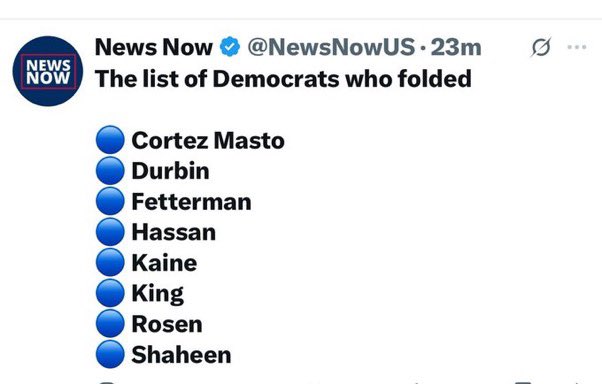 NEWS NOW

News Now @NewsNowUS · 23m

The list of Democrats who folded

🔵 Cortez Masto
🔵 Durbin
🔵 Fetterman
🔵 Hassan
🔵 Kaine
🔵 King
🔵 Rosen
🔵 Shaheen